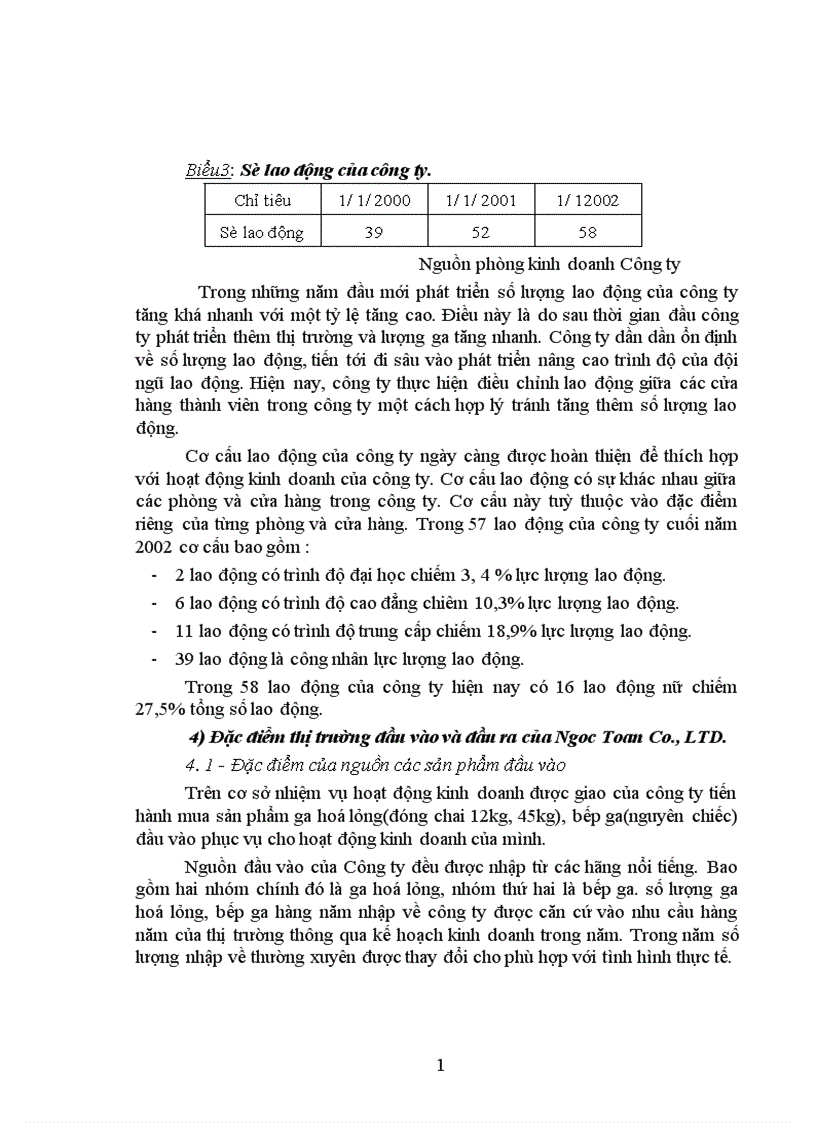 Biểu3: Sè lao động của công ty.

| Chỉ tiêu | 1/ 1/ 2000 | 1/ 1/ 2001 | 1/ 12002 |
|---|---|---|---|
| Sè lao động | 39 | 52 | 58 |

Nguồn phòng kinh doanh Công ty

Trong những năm đầu mới phát triển số lượng lao động của công ty tăng khá nhanh với một tỷ lệ tăng cao. Điều này là do sau thời gian đầu công ty phát triển thêm thị trường và lượng ga tăng nhanh. Công ty dần dần ổn định về số lượng lao động, tiến tới đi sâu vào phát triển nâng cao trình độ của đội ngũ lao động. Hiện nay, công ty thực hiện điều chỉnh lao động giữa các cửa hàng thành viên trong công ty một cách hợp lý tránh tăng thêm số lượng lao động.

Cơ cấu lao động của công ty ngày càng được hoàn thiện để thích hợp với hoạt động kinh doanh của công ty. Cơ cấu lao động có sự khác nhau giữa các phòng và cửa hàng trong công ty. Cơ cấu này tuỳ thuộc vào đặc điểm riêng của từng phòng và cửa hàng. Trong 57 lao động của công ty cuối năm 2002 cơ cấu bao gồm :

- 2 lao động có trình độ đại học chiếm 3, 4 % lực lượng lao động.
- 6 lao động có trình độ cao đẳng chiêm 10,3% lực lượng lao động.
- 11 lao động có trình độ trung cấp chiếm 18,9% lực lượng lao động.
- 39 lao động là công nhân lực lượng lao động.

Trong 58 lao động của công ty hiện nay có 16 lao động nữ chiếm 27,5% tổng số lao động.

4) Đặc điểm thị trường đầu vào và đầu ra của Ngoc Toan Co., LTD.

4. 1 - Đặc điểm của nguồn các sản phẩm đầu vào

Trên cơ sở nhiệm vụ hoạt động kinh doanh được giao của công ty tiến hành mua sản phẩm ga hoá lỏng(đóng chai 12kg, 45kg), bếp ga(nguyên chiếc) đầu vào phục vụ cho hoạt động kinh doanh của mình.

Nguồn đầu vào của Công ty đều được nhập từ các hãng nổi tiếng. Bao gồm hai nhóm chính đó là ga hoá lỏng, nhóm thứ hai là bếp ga. số lượng ga hoá lỏng, bếp ga hàng năm nhập về công ty được căn cứ vào nhu cầu hàng năm của thị trường thông qua kế hoạch kinh doanh trong năm. Trong năm số lượng nhập về thường xuyên được thay đổi cho phù hợp với tình hình thực tế.

1